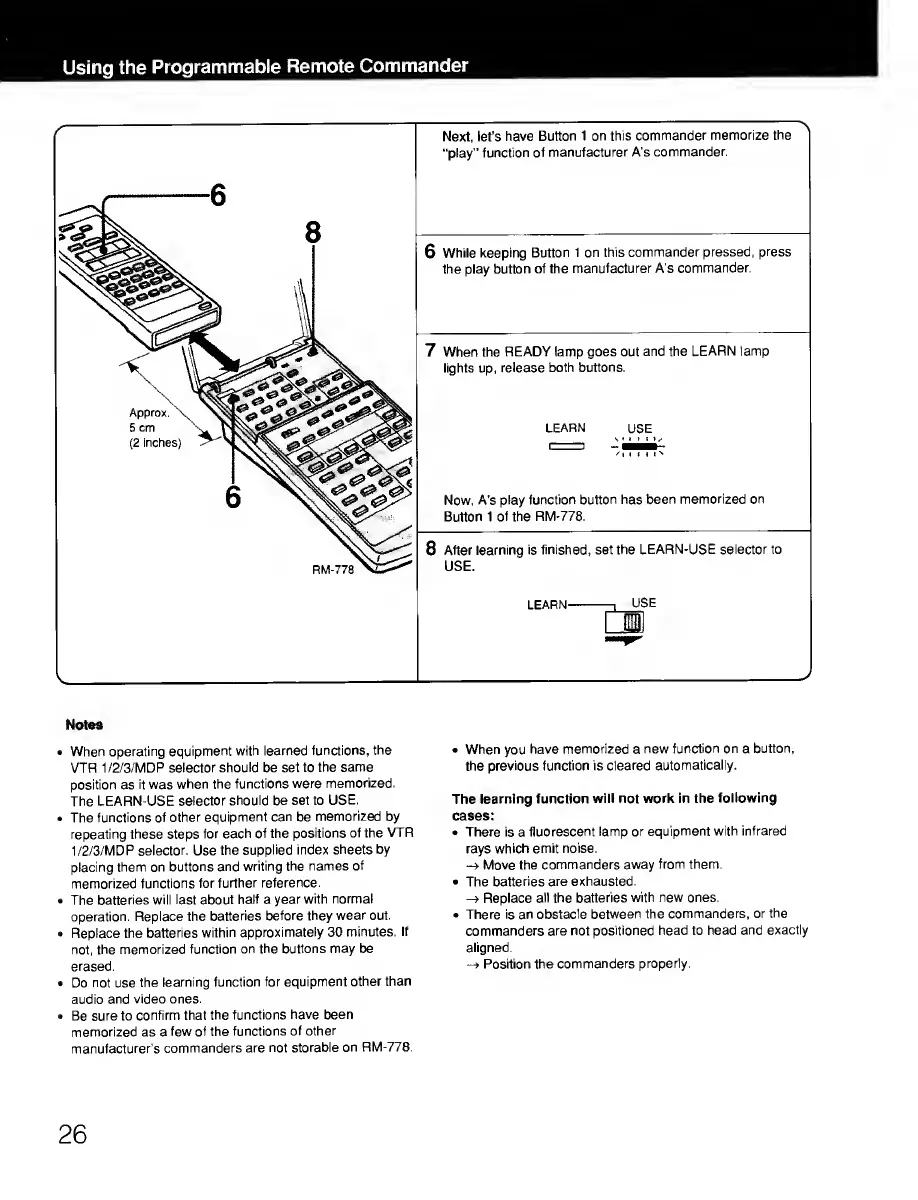 Using the Programmable Remote Commander

6

8

Approx. 5 cm (2 inches)

6

RM-778

Next, let's have Button 1 on this commander memorize the "play" function of manufacturer A's commander.

6 While keeping Button 1 on this commander pressed, press the play button of the manufacturer A's commander.

7 When the READY lamp goes out and the LEARN lamp lights up, release both buttons.

LEARN USE

Now, A's play function button has been memorized on Button 1 of the RM-778.

8 After learning is finished, set the LEARN-USE selector to USE.

LEARN USE

Notes

• When operating equipment with learned functions, the VTR 1/2/3/MDP selector should be set to the same position as it was when the functions were memorized. The LEARN-USE selector should be set to USE.
• The functions of other equipment can be memorized by repeating these steps for each of the positions of the VTR 1/2/3/MDP selector. Use the supplied index sheets by placing them on buttons and writing the names of memorized functions for further reference.
• The batteries will last about half a year with normal operation. Replace the batteries before they wear out.
• Replace the batteries within approximately 30 minutes. If not, the memorized function on the buttons may be erased.
• Do not use the learning function for equipment other than audio and video ones.
• Be sure to confirm that the functions have been memorized as a few of the functions of other manufacturer's commanders are not storable on RM-778.

• When you have memorized a new function on a button, the previous function is cleared automatically.

The learning function will not work in the following cases:
• There is a fluorescent lamp or equipment with infrared rays which emit noise.
→ Move the commanders away from them.
• The batteries are exhausted.
→ Replace all the batteries with new ones.
• There is an obstacle between the commanders, or the commanders are not positioned head to head and exactly aligned.
→ Position the commanders properly.

26